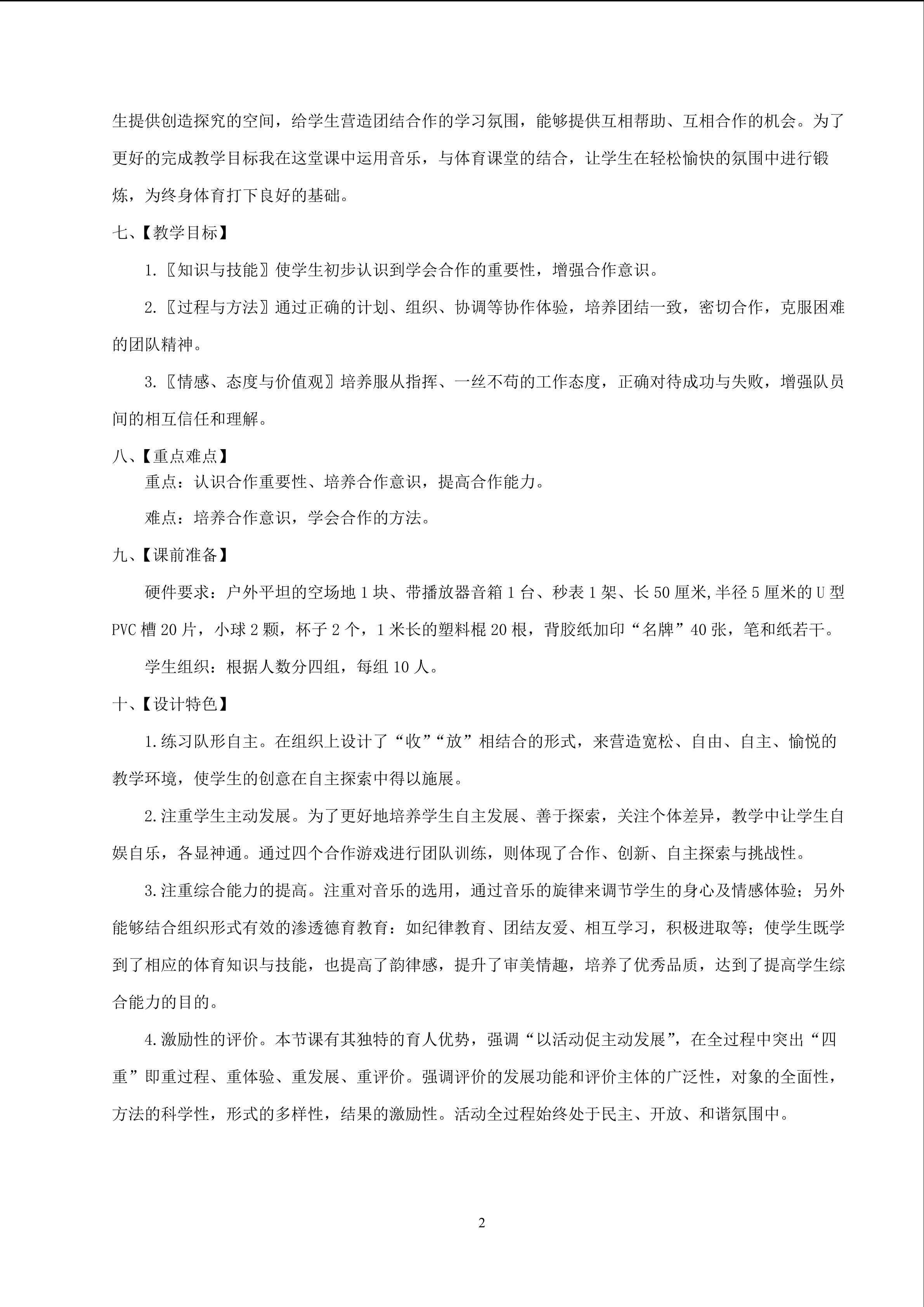 生提供创造探究的空间，给学生营造团结合作的学习氛围，能够提供互相帮助、互相合作的机会。为了更好的完成教学目标我在这堂课中运用音乐，与体育课堂的结合，让学生在轻松愉快的氛围中进行锻炼，为终身体育打下良好的基础。

七、【教学目标】

1.〖知识与技能〗使学生初步认识到学会合作的重要性，增强合作意识。

2.〖过程与方法〗通过正确的计划、组织、协调等协作体验，培养团结一致，密切合作，克服困难的团队精神。

3.〖情感、态度与价值观〗培养服从指挥、一丝不苟的工作态度，正确对待成功与失败，增强队员间的相互信任和理解。

八、【重点难点】

重点：认识合作重要性、培养合作意识，提高合作能力。

难点：培养合作意识，学会合作的方法。

九、【课前准备】

硬件要求：户外平坦的空场地 1 块、带播放器音箱 1 台、秒表 1 架、长 50 厘米,半径 5 厘米的 U 型 PVC 槽 20 片，小球 2 颗，杯子 2 个，1 米长的塑料棍 20 根，背胶纸加印“名牌”40 张，笔和纸若干。

学生组织：根据人数分四组，每组 10 人。

十、【设计特色】

1.练习队形自主。在组织上设计了“收”“放”相结合的形式，来营造宽松、自由、自主、愉悦的教学环境，使学生的创意在自主探索中得以施展。

2.注重学生主动发展。为了更好地培养学生自主发展、善于探索，关注个体差异，教学中让学生自娱自乐，各显神通。通过四个合作游戏进行团队训练，则体现了合作、创新、自主探索与挑战性。

3.注重综合能力的提高。注重对音乐的选用，通过音乐的旋律来调节学生的身心及情感体验；另外能够结合组织形式有效的渗透德育教育：如纪律教育、团结友爱、相互学习，积极进取等；使学生既学到了相应的体育知识与技能，也提高了韵律感，提升了审美情趣，培养了优秀品质，达到了提高学生综合能力的目的。

4.激励性的评价。本节课有其独特的育人优势，强调“以活动促主动发展”，在全过程中突出“四重”即重过程、重体验、重发展、重评价。强调评价的发展功能和评价主体的广泛性，对象的全面性，方法的科学性，形式的多样性，结果的激励性。活动全过程始终处于民主、开放、和谐氛围中。

2